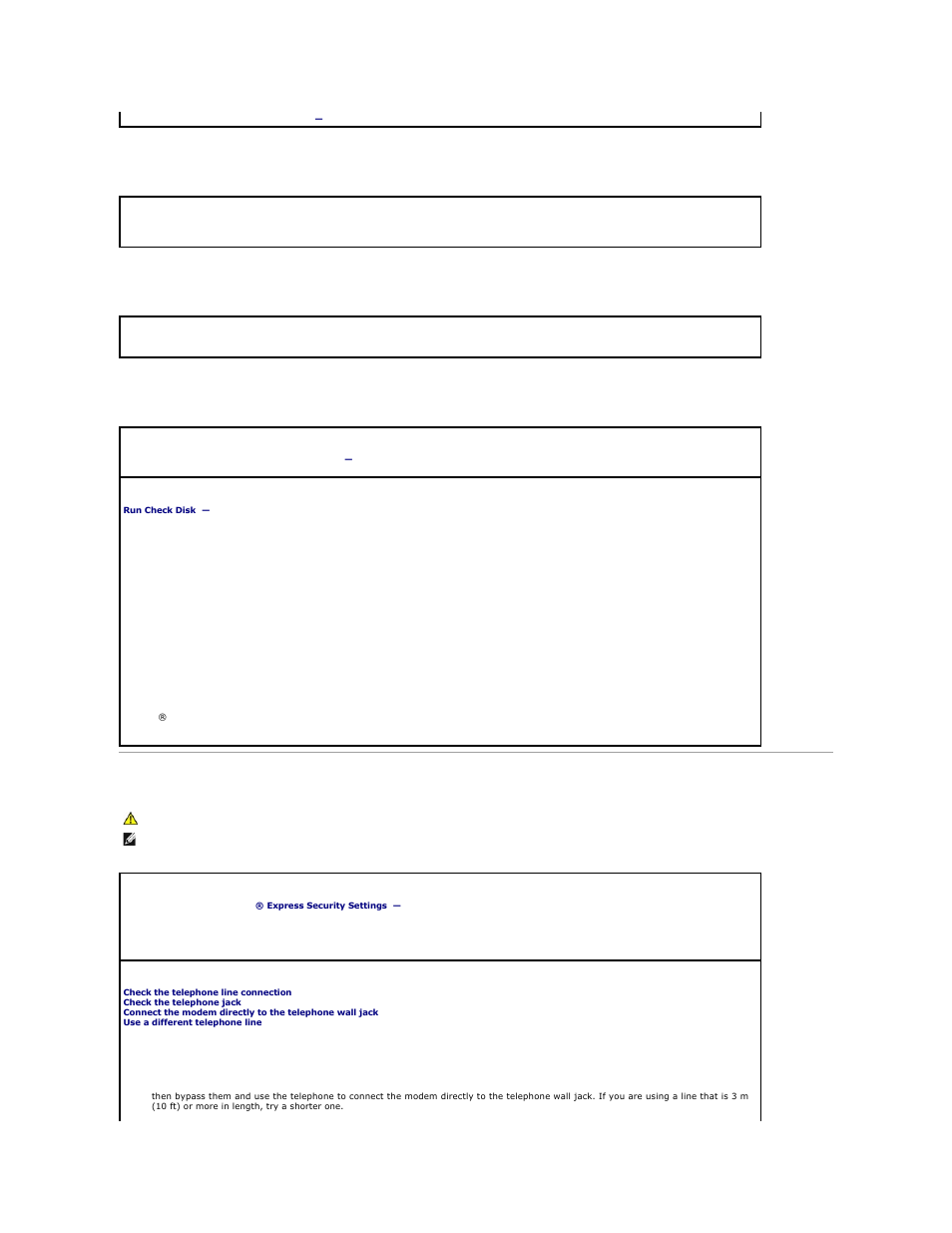 Run Check Disk —

®

® Express Security Settings —

Check the telephone line connection
Check the telephone jack
Connect the modem directly to the telephone wall jack
Use a different telephone line

then bypass them and use the telephone to connect the modem directly to the telephone wall jack. If you are using a line that is 3 m (10 ft) or more in length, try a shorter one.